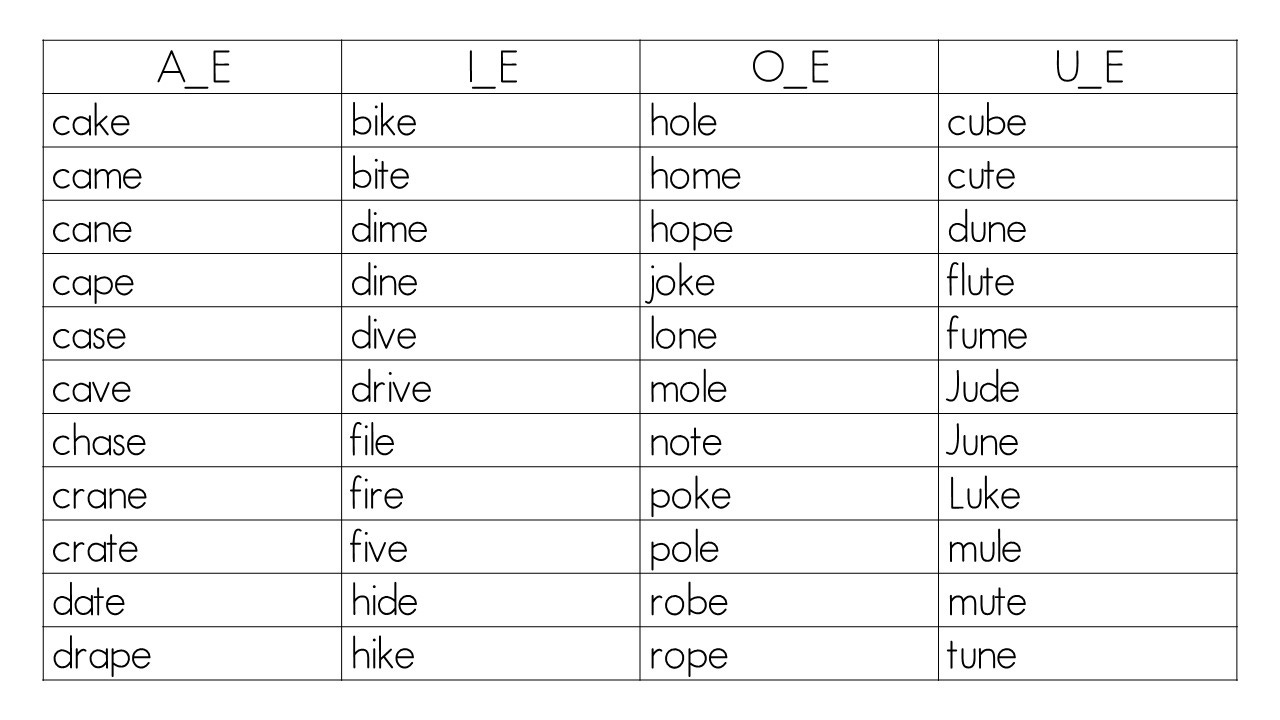 | A_E | I_E | O_E | U_E |
|---|---|---|---|
| cake | bike | hole | cube |
| came | bite | home | cute |
| cane | dime | hope | dune |
| cape | dine | joke | flute |
| case | dive | lone | fume |
| cave | drive | mole | Jude |
| chase | file | note | June |
| crane | fire | poke | Luke |
| crate | five | pole | mule |
| date | hide | robe | mute |
| drape | hike | rope | tune |